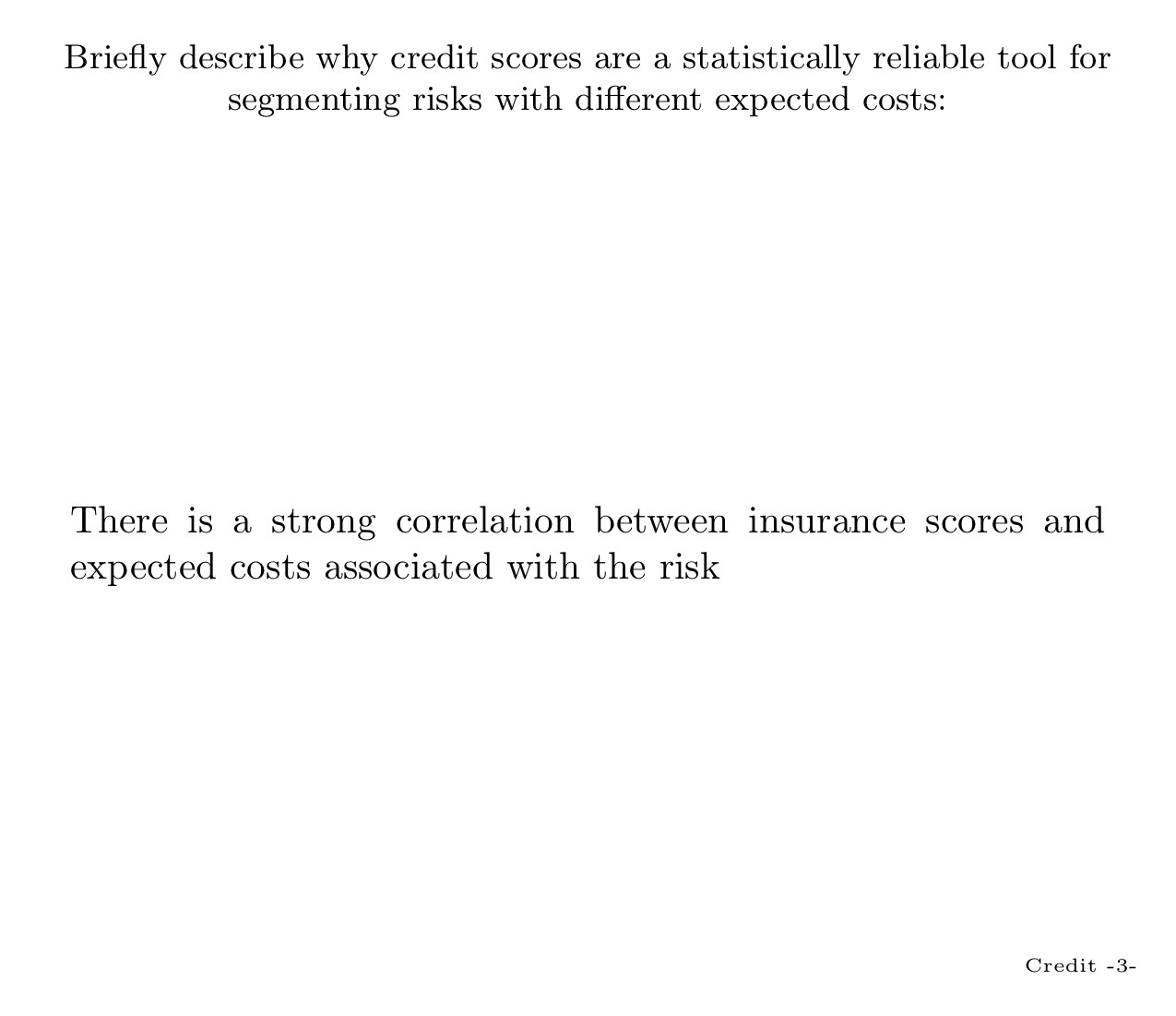 Briefly describe why credit scores are a statistically reliable tool for segmenting risks with different expected costs:

There is a strong correlation between insurance scores and expected costs associated with the risk

Credit -3-